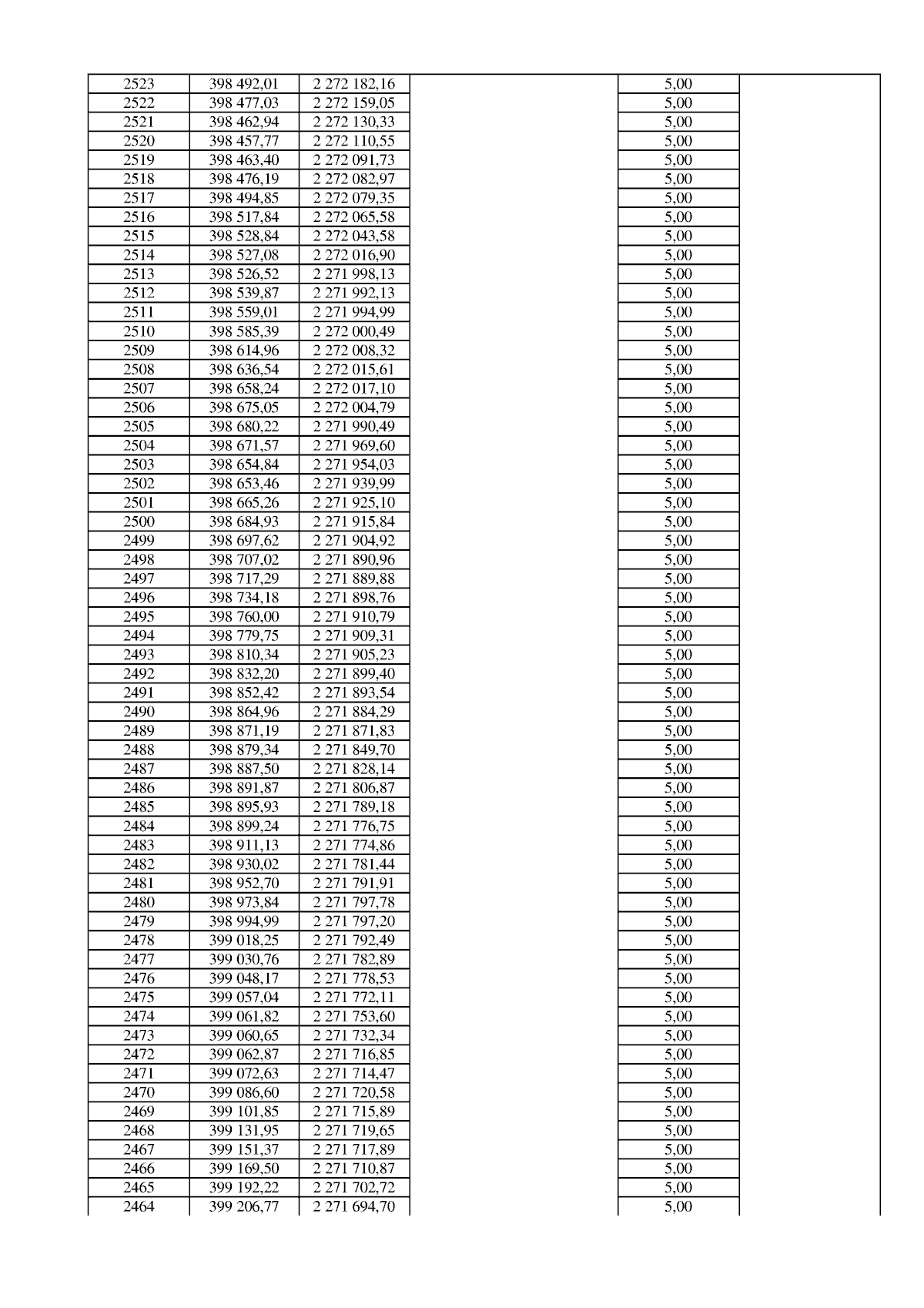 | 2523 | 398 492,01 | 2 272 182,16 |  | 5,00 |  |
|---|---|---|---|---|---|
| 2522 | 398 477,03 | 2 272 159,05 |  | 5,00 |  |
| 2521 | 398 462,94 | 2 272 130,33 |  | 5,00 |  |
| 2520 | 398 457,77 | 2 272 110,55 |  | 5,00 |  |
| 2519 | 398 463,40 | 2 272 091,73 |  | 5,00 |  |
| 2518 | 398 476,19 | 2 272 082,97 |  | 5,00 |  |
| 2517 | 398 494,85 | 2 272 079,35 |  | 5,00 |  |
| 2516 | 398 517,84 | 2 272 065,58 |  | 5,00 |  |
| 2515 | 398 528,84 | 2 272 043,58 |  | 5,00 |  |
| 2514 | 398 527,08 | 2 272 016,90 |  | 5,00 |  |
| 2513 | 398 526,52 | 2 271 998,13 |  | 5,00 |  |
| 2512 | 398 539,87 | 2 271 992,13 |  | 5,00 |  |
| 2511 | 398 559,01 | 2 271 994,99 |  | 5,00 |  |
| 2510 | 398 585,39 | 2 272 000,49 |  | 5,00 |  |
| 2509 | 398 614,96 | 2 272 008,32 |  | 5,00 |  |
| 2508 | 398 636,54 | 2 272 015,61 |  | 5,00 |  |
| 2507 | 398 658,24 | 2 272 017,10 |  | 5,00 |  |
| 2506 | 398 675,05 | 2 272 004,79 |  | 5,00 |  |
| 2505 | 398 680,22 | 2 271 990,49 |  | 5,00 |  |
| 2504 | 398 671,57 | 2 271 969,60 |  | 5,00 |  |
| 2503 | 398 654,84 | 2 271 954,03 |  | 5,00 |  |
| 2502 | 398 653,46 | 2 271 939,99 |  | 5,00 |  |
| 2501 | 398 665,26 | 2 271 925,10 |  | 5,00 |  |
| 2500 | 398 684,93 | 2 271 915,84 |  | 5,00 |  |
| 2499 | 398 697,62 | 2 271 904,92 |  | 5,00 |  |
| 2498 | 398 707,02 | 2 271 890,96 |  | 5,00 |  |
| 2497 | 398 717,29 | 2 271 889,88 |  | 5,00 |  |
| 2496 | 398 734,18 | 2 271 898,76 |  | 5,00 |  |
| 2495 | 398 760,00 | 2 271 910,79 |  | 5,00 |  |
| 2494 | 398 779,75 | 2 271 909,31 |  | 5,00 |  |
| 2493 | 398 810,34 | 2 271 905,23 |  | 5,00 |  |
| 2492 | 398 832,20 | 2 271 899,40 |  | 5,00 |  |
| 2491 | 398 852,42 | 2 271 893,54 |  | 5,00 |  |
| 2490 | 398 864,96 | 2 271 884,29 |  | 5,00 |  |
| 2489 | 398 871,19 | 2 271 871,83 |  | 5,00 |  |
| 2488 | 398 879,34 | 2 271 849,70 |  | 5,00 |  |
| 2487 | 398 887,50 | 2 271 828,14 |  | 5,00 |  |
| 2486 | 398 891,87 | 2 271 806,87 |  | 5,00 |  |
| 2485 | 398 895,93 | 2 271 789,18 |  | 5,00 |  |
| 2484 | 398 899,24 | 2 271 776,75 |  | 5,00 |  |
| 2483 | 398 911,13 | 2 271 774,86 |  | 5,00 |  |
| 2482 | 398 930,02 | 2 271 781,44 |  | 5,00 |  |
| 2481 | 398 952,70 | 2 271 791,91 |  | 5,00 |  |
| 2480 | 398 973,84 | 2 271 797,78 |  | 5,00 |  |
| 2479 | 398 994,99 | 2 271 797,20 |  | 5,00 |  |
| 2478 | 399 018,25 | 2 271 792,49 |  | 5,00 |  |
| 2477 | 399 030,76 | 2 271 782,89 |  | 5,00 |  |
| 2476 | 399 048,17 | 2 271 778,53 |  | 5,00 |  |
| 2475 | 399 057,04 | 2 271 772,11 |  | 5,00 |  |
| 2474 | 399 061,82 | 2 271 753,60 |  | 5,00 |  |
| 2473 | 399 060,65 | 2 271 732,34 |  | 5,00 |  |
| 2472 | 399 062,87 | 2 271 716,85 |  | 5,00 |  |
| 2471 | 399 072,63 | 2 271 714,47 |  | 5,00 |  |
| 2470 | 399 086,60 | 2 271 720,58 |  | 5,00 |  |
| 2469 | 399 101,85 | 2 271 715,89 |  | 5,00 |  |
| 2468 | 399 131,95 | 2 271 719,65 |  | 5,00 |  |
| 2467 | 399 151,37 | 2 271 717,89 |  | 5,00 |  |
| 2466 | 399 169,50 | 2 271 710,87 |  | 5,00 |  |
| 2465 | 399 192,22 | 2 271 702,72 |  | 5,00 |  |
| 2464 | 399 206,77 | 2 271 694,70 |  | 5,00 |  |